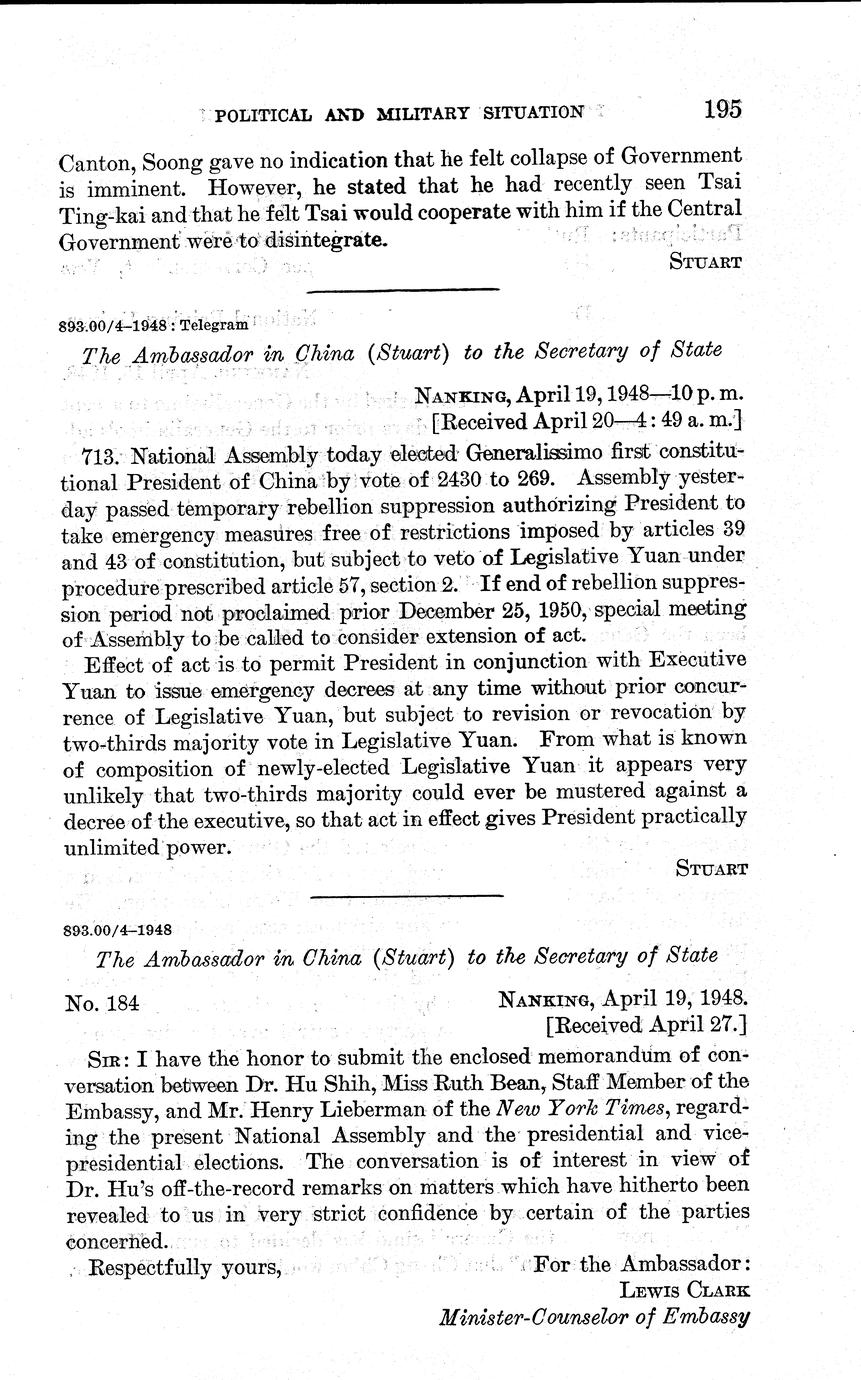 POLITICAL AND MILITARY SITUATION 195

Canton, Soong gave no indication that he felt collapse of Government is imminent. However, he stated that he had recently seen Tsai Ting-kai and that he felt Tsai would cooperate with him if the Central Government were to disintegrate.

STUART

893.00/4–1948 : Telegram

The Ambassador in China (Stuart) to the Secretary of State

NANKING, April 19, 1948—10 p. m.
[Received April 20—4:49 a. m.]

713. National Assembly today elected Generalissimo first constitutional President of China by vote of 2430 to 269. Assembly yesterday passed temporary rebellion suppression authorizing President to take emergency measures free of restrictions imposed by articles 39 and 43 of constitution, but subject to veto of Legislative Yuan under procedure prescribed article 57, section 2. If end of rebellion suppression period not proclaimed prior December 25, 1950, special meeting of Assembly to be called to consider extension of act.

Effect of act is to permit President in conjunction with Executive Yuan to issue emergency decrees at any time without prior concurrence of Legislative Yuan, but subject to revision or revocation by two-thirds majority vote in Legislative Yuan. From what is known of composition of newly-elected Legislative Yuan it appears very unlikely that two-thirds majority could ever be mustered against a decree of the executive, so that act in effect gives President practically unlimited power.

STUART

893.00/4–1948

The Ambassador in China (Stuart) to the Secretary of State

No. 184

NANKING, April 19, 1948.
[Received April 27.]

SIR: I have the honor to submit the enclosed memorandum of conversation between Dr. Hu Shih, Miss Ruth Bean, Staff Member of the Embassy, and Mr. Henry Lieberman of the New York Times, regarding the present National Assembly and the presidential and vice-presidential elections. The conversation is of interest in view of Dr. Hu's off-the-record remarks on matters which have hitherto been revealed to us in very strict confidence by certain of the parties concerned.

Respectfully yours,

For the Ambassador:
LEWIS CLARK
Minister-Counselor of Embassy